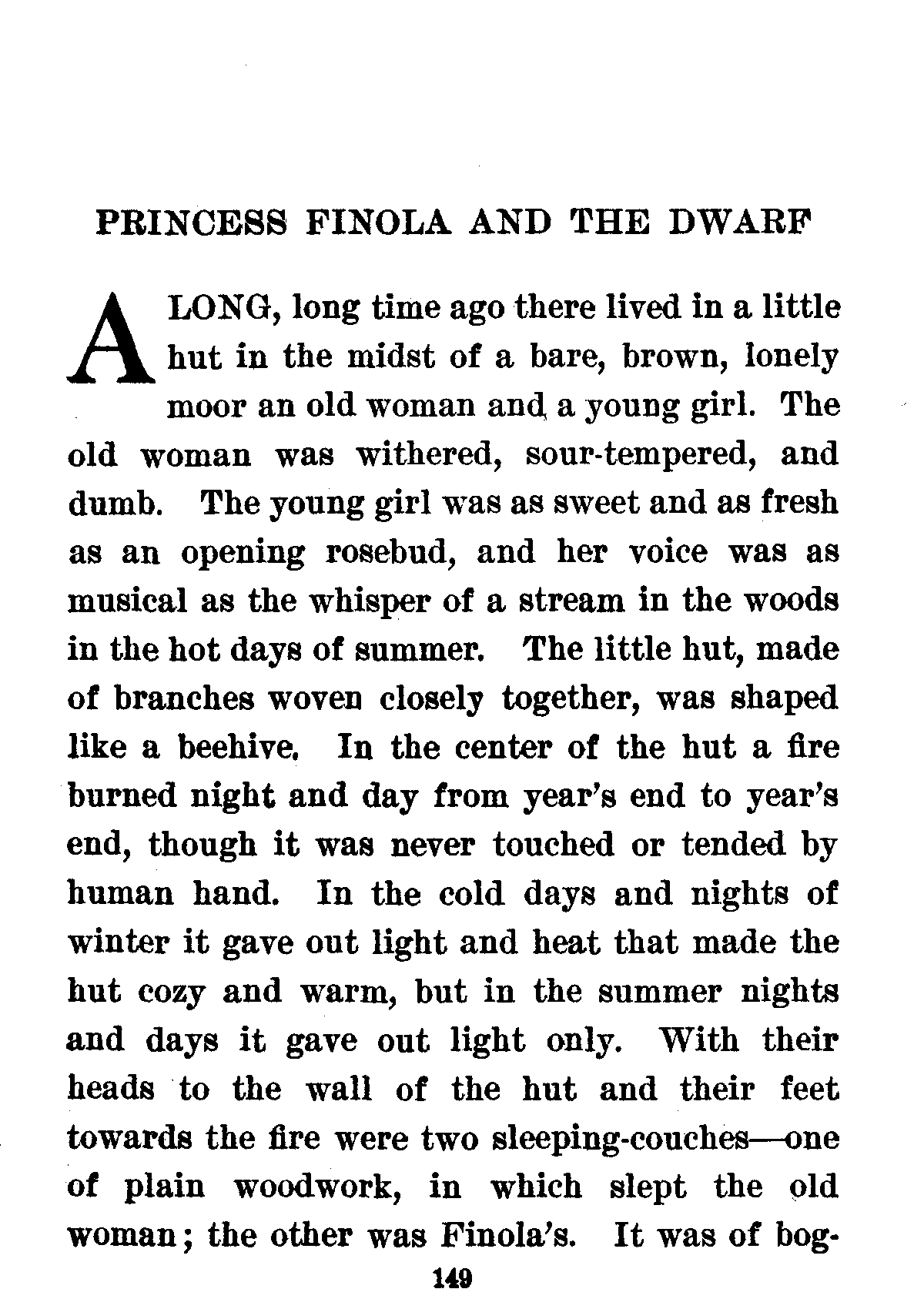 PRINCESS FINOLA AND THE DWARF

A LONG, long time ago there lived in a little hut in the midst of a bare, brown, lonely moor an old woman and a young girl. The old woman was withered, sour-tempered, and dumb. The young girl was as sweet and as fresh as an opening rosebud, and her voice was as musical as the whisper of a stream in the woods in the hot days of summer. The little hut, made of branches woven closely together, was shaped like a beehive. In the center of the hut a fire burned night and day from year's end to year's end, though it was never touched or tended by human hand. In the cold days and nights of winter it gave out light and heat that made the hut cozy and warm, but in the summer nights and days it gave out light only. With their heads to the wall of the hut and their feet towards the fire were two sleeping-couches—one of plain woodwork, in which slept the old woman; the other was Finola's. It was of bog-

149